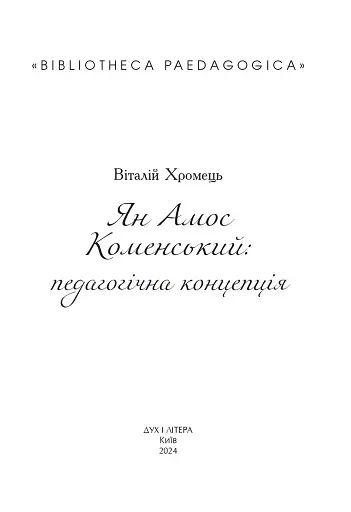 «BIBLIOTHECA PAEDAGOGICA»

Віталій Хромець

Ян Амос Коменський: педагогічна концепція

ДУХ І ЛІТЕРА
Київ
2024